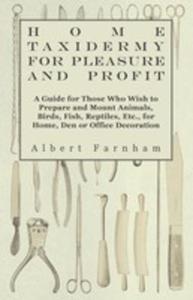 HOME TAXIDERMY FOR PLEASURE AND PROFIT

A Guide for Those Who Wish to Prepare and Mount Animals, Birds, Fish, Reptiles, Etc., for Home, Den or Office Decoration

Albert Farnham